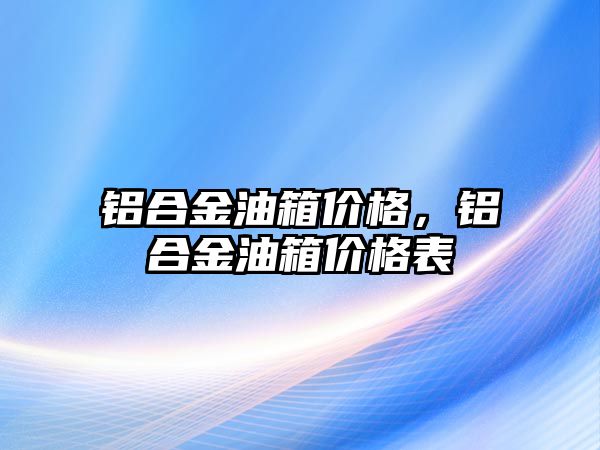 铝合金油箱价格，铝合金油箱价格表